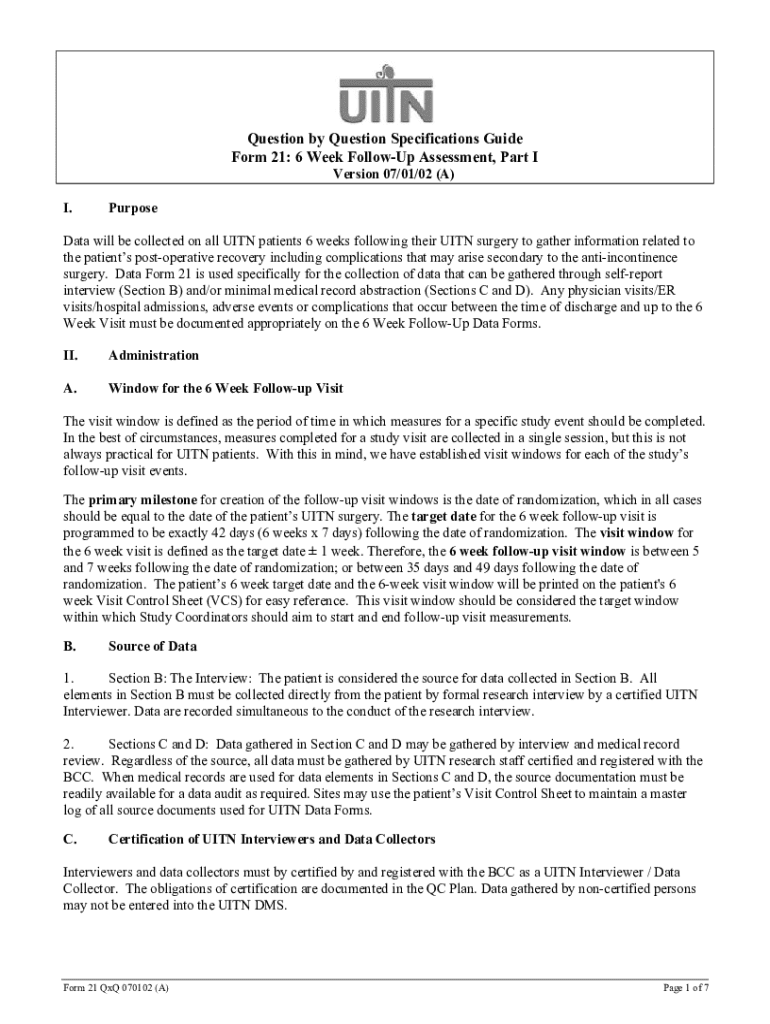 UITN

Question by Question Specifications Guide
Form 21: 6 Week Follow-Up Assessment, Part I
Version 07/01/02 (A)

I. Purpose

Data will be collected on all UITN patients 6 weeks following their UITN surgery to gather information related to the patient's post-operative recovery including complications that may arise secondary to the anti-incontinence surgery. Data Form 21 is used specifically for the collection of data that can be gathered through self-report interview (Section B) and/or minimal medical record abstraction (Sections C and D). Any physician visits/ER visits/hospital admissions, adverse events or complications that occur between the time of discharge and up to the 6 Week Visit must be documented appropriately on the 6 Week Follow-Up Data Forms.

II. Administration

A. Window for the 6 Week Follow-up Visit

The visit window is defined as the period of time in which measures for a specific study event should be completed. In the best of circumstances, measures completed for a study visit are collected in a single session, but this is not always practical for UITN patients. With this in mind, we have established visit windows for each of the study's follow-up visit events.

The primary milestone for creation of the follow-up visit windows is the date of randomization, which in all cases should be equal to the date of the patient's UITN surgery. The target date for the 6 week follow-up visit is programmed to be exactly 42 days (6 weeks x 7 days) following the date of randomization. The visit window for the 6 week visit is defined as the target date ± 1 week. Therefore, the 6 week follow-up visit window is between 5 and 7 weeks following the date of randomization; or between 35 days and 49 days following the date of randomization. The patient's 6 week target date and the 6-week visit window will be printed on the patient's 6 week Visit Control Sheet (VCS) for easy reference. This visit window should be considered the target window within which Study Coordinators should aim to start and end follow-up visit measurements.

B. Source of Data

1. Section B: The Interview: The patient is considered the source for data collected in Section B. All elements in Section B must be collected directly from the patient by formal research interview by a certified UITN Interviewer. Data are recorded simultaneous to the conduct of the research interview.

2. Sections C and D: Data gathered in Section C and D may be gathered by interview and medical record review. Regardless of the source, all data must be gathered by UITN research staff certified and registered with the BCC. When medical records are used for data elements in Sections C and D, the source documentation must be readily available for a data audit as required. Sites may use the patient's Visit Control Sheet to maintain a master log of all source documents used for UITN Data Forms.

C. Certification of UITN Interviewers and Data Collectors

Interviewers and data collectors must by certified by and registered with the BCC as a UITN Interviewer / Data Collector. The obligations of certification are documented in the QC Plan. Data gathered by non-certified persons may not be entered into the UITN DMS.

Form 21 QxQ 070102 (A)

Page 1 of 7